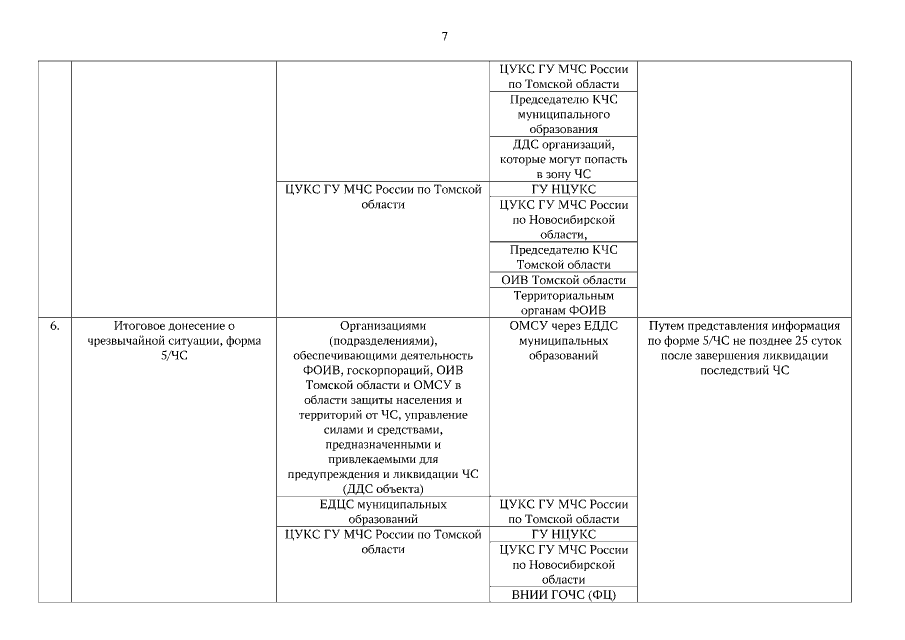 7

| | | | | |
|---|---|---|---|---|
| | | | ЦУКС ГУ МЧС России по Томской области | |
| | | | Председателю КЧС муниципального образования | |
| | | | ДДС организаций, которые могут попасть в зону ЧС | |
| | | ЦУКС ГУ МЧС России по Томской области | ГУ НЦУКС | |
| | | | ЦУКС ГУ МЧС России по Новосибирской области, | |
| | | | Председателю КЧС Томской области | |
| | | | ОИВ Томской области | |
| | | | Территориальным органам ФОИВ | |
| 6. | Итоговое донесение о чрезвычайной ситуации, форма 5/ЧС | Организациями (подразделениями), обеспечивающими деятельность ФОИВ, госкорпораций, ОИВ Томской области и ОМСУ в области защиты населения и территорий от ЧС, управление силами и средствами, предназначенными и привлекаемыми для предупреждения и ликвидации ЧС (ДДС объекта) | ОМСУ через ЕДДС муниципальных образований | Путем представления информация по форме 5/ЧС не позднее 25 суток после завершения ликвидации последствий ЧС |
| | | ЕДДС муниципальных образований | ЦУКС ГУ МЧС России по Томской области | |
| | | ЦУКС ГУ МЧС России по Томской области | ГУ НЦУКС | |
| | | | ЦУКС ГУ МЧС России по Новосибирской области | |
| | | | ВНИИ ГОЧС (ФЦ) | |